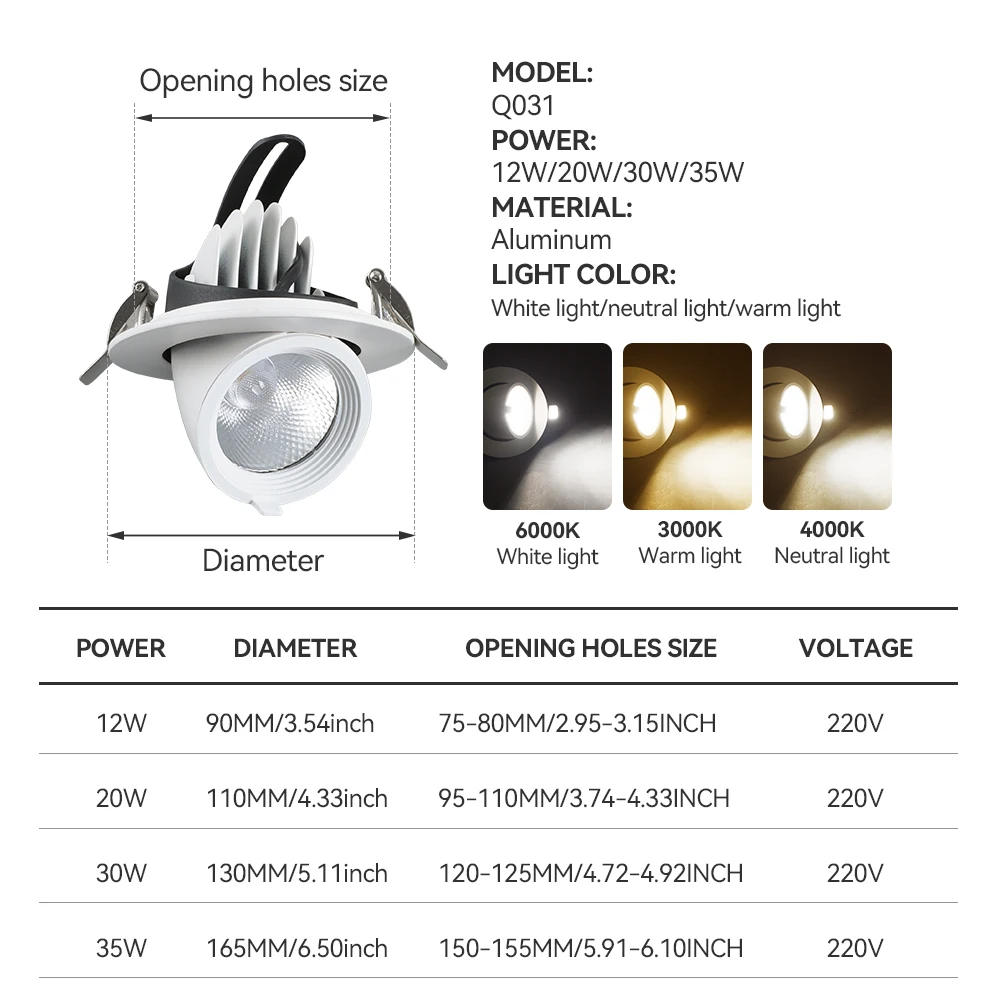 Opening holes size

Diameter

MODEL:
Q031
POWER:
12W/20W/30W/35W
MATERIAL:
Aluminum
LIGHT COLOR:
White light/neutral light/warm light

6000K
White light

3000K
Warm light

4000K
Neutral light

| POWER | DIAMETER | OPENING HOLES SIZE | VOLTAGE |
|---|---|---|---|
| 12W | 90MM/3.54inch | 75-80MM/2.95-3.15INCH | 220V |
| 20W | 110MM/4.33inch | 95-110MM/3.74-4.33INCH | 220V |
| 30W | 130MM/5.11inch | 120-125MM/4.72-4.92INCH | 220V |
| 35W | 165MM/6.50inch | 150-155MM/5.91-6.10INCH | 220V |